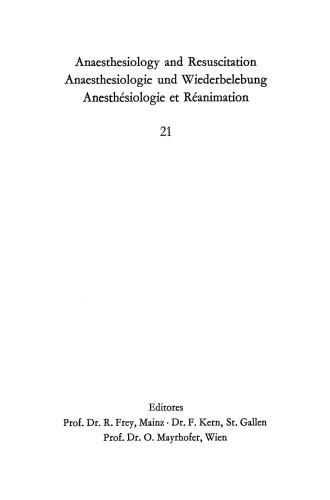 Anaesthesiology and Resuscitation
Anaesthesiologie und Wiederbelebung
Anesthésiologie et Réanimation

21

Editores
Prof. Dr. R. Frey, Mainz · Dr. F. Kern, St. Gallen
Prof. Dr. O. Mayrhofer, Wien